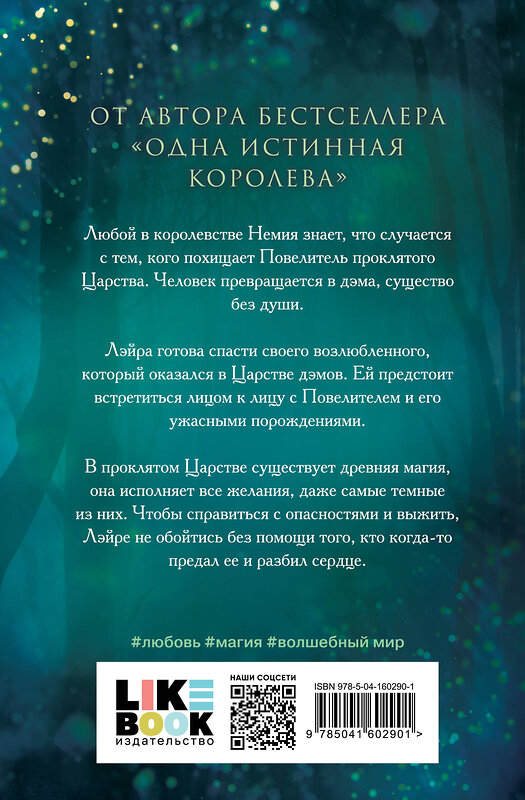 ОТ АВТОРА БЕСТСЕЛЛЕРА «ОДНА ИСТИННАЯ КОРОЛЕВА»

Любой в королевстве Немия знает, что случается с тем, кого похищает Повелитель проклятого Царства. Человек превращается в дэма, существо без души.

Лэйра готова спасти своего возлюбленного, который оказался в Царстве дэмов. Ей предстоит встретиться лицом к лицу с Повелителем и его ужасными порождениями.

В проклятом Царстве существует древняя магия, она исполняет все желания, даже самые темные из них. Чтобы справиться с опасностями и выжить, Лэйре не обойтись без помощи того, кто когда-то предал ее и разбил сердце.

#любовь #магия #волшебный мир

LIKE BOOK
издательство

НАШИ СОЦСЕТИ

ISBN 978-5-04-160290-1

9 785041 602901 >